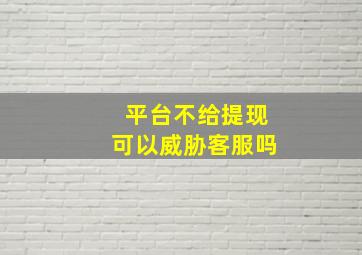 平台不给提现
可以威胁客服吗